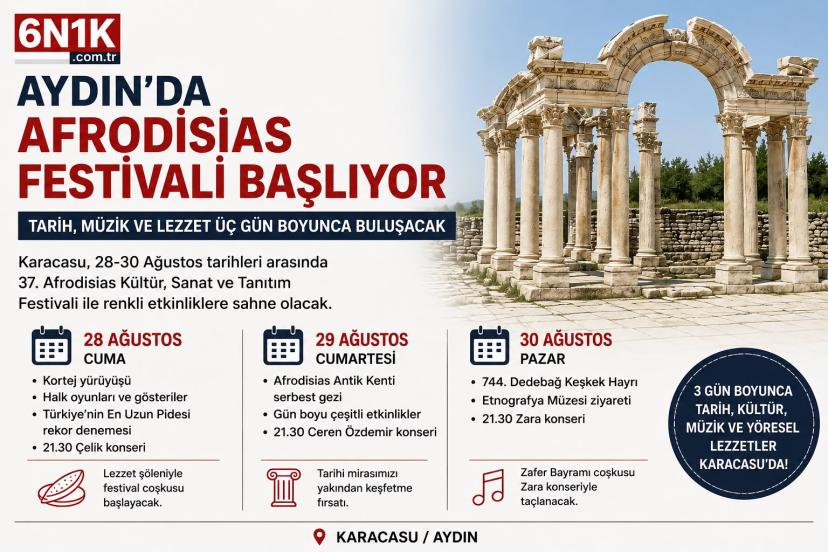 6N1K
.com.tr

AYDIN'DA
AFRODİSİAS
FESTİVALİ BAŞLIYOR

TARİH, MÜZİK VE LEZZET ÜÇ GÜN BOYUNCA BULUŞACAK

Karacasu, 28-30 Ağustos tarihleri arasında 37. Afrodisias Kültür, Sanat ve Tanıtım Festivali ile renkli etkinliklere sahne olacak.

28 AĞUSTOS
CUMA

• Kortej yürüyüşü
• Halk oyunları ve gösteriler
• Türkiye'nin En Uzun Pidesi rekor denemesi
• 21.30 Çelik konseri

Lezzet şöleniyle festival coşkusu başlayacak.

29 AĞUSTOS
CUMARTESİ

• Afrodisias Antik Kenti serbest gezi
• Gün boyu çeşitli etkinlikler
• 21.30 Ceren Özdemir konseri

Tarihi mirasımızı yakından keşfetme fırsatı.

30 AĞUSTOS
PAZAR

• 744. Dedebağ Keşkek Hayrı
• Etnografya Müzesi ziyareti
• 21.30 Zara konseri

Zafer Bayramı coşkusu Zara konseriyle taçlanacak.

3 GÜN BOYUNCA
TARİH, KÜLTÜR,
MÜZİK VE YÖRESEL
LEZZETLER
KARACASU'DA!

KARACASU / AYDIN